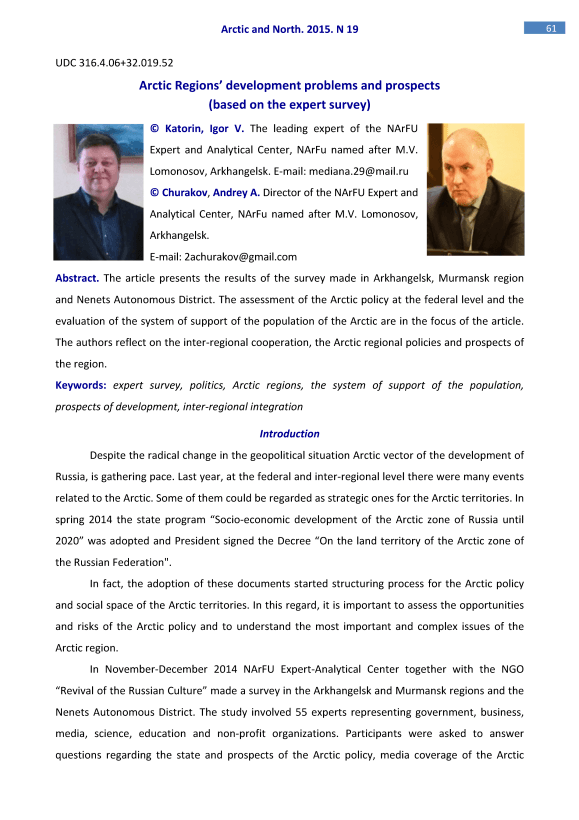 Arctic and North. 2015. N 19

61

UDC 316.4.06+32.019.52

Arctic Regions' development problems and prospects (based on the expert survey)

© Katorin, Igor V. The leading expert of the NArFU Expert and Analytical Center, NArFu named after M.V. Lomonosov, Arkhangelsk. E-mail: mediana.29@mail.ru

© Churakov, Andrey A. Director of the NArFU Expert and Analytical Center, NArFu named after M.V. Lomonosov, Arkhangelsk.

E-mail: 2achurakov@gmail.com

Abstract. The article presents the results of the survey made in Arkhangelsk, Murmansk region and Nenets Autonomous District. The assessment of the Arctic policy at the federal level and the evaluation of the system of support of the population of the Arctic are in the focus of the article. The authors reflect on the inter-regional cooperation, the Arctic regional policies and prospects of the region.

Keywords: expert survey, politics, Arctic regions, the system of support of the population, prospects of development, inter-regional integration

Introduction

Despite the radical change in the geopolitical situation Arctic vector of the development of Russia, is gathering pace. Last year, at the federal and inter-regional level there were many events related to the Arctic. Some of them could be regarded as strategic ones for the Arctic territories. In spring 2014 the state program "Socio-economic development of the Arctic zone of Russia until 2020" was adopted and President signed the Decree "On the land territory of the Arctic zone of the Russian Federation".

In fact, the adoption of these documents started structuring process for the Arctic policy and social space of the Arctic territories. In this regard, it is important to assess the opportunities and risks of the Arctic policy and to understand the most important and complex issues of the Arctic region.

In November-December 2014 NArFU Expert-Analytical Center together with the NGO "Revival of the Russian Culture" made a survey in the Arkhangelsk and Murmansk regions and the Nenets Autonomous District. The study involved 55 experts representing government, business, media, science, education and non-profit organizations. Participants were asked to answer questions regarding the state and prospects of the Arctic policy, media coverage of the Arctic